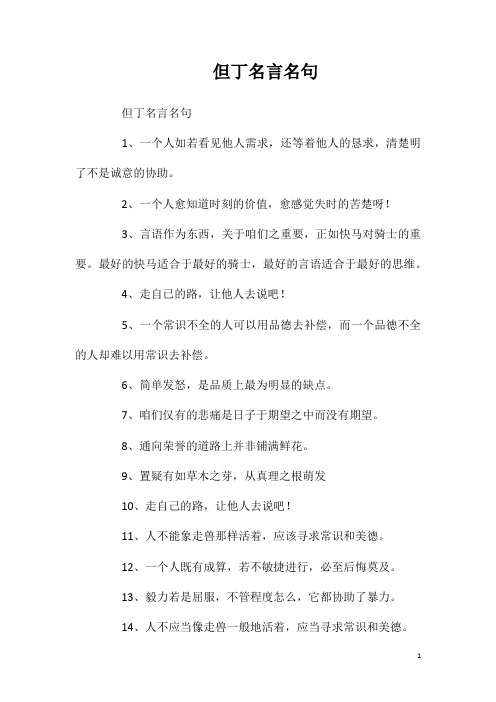 但丁名言名句

但丁名言名句

1、一个人如若看见他人需求，还等着他人的恳求，清楚明了不是诚意的协助。

2、一个人愈知道时刻的价值，愈感觉失时的苦楚呀！

3、言语作为东西，关于咱们之重要，正如快马对骑士的重要。最好的快马适合于最好的骑士，最好的言语适合于最好的思维。

4、走自己的路，让他人去说吧！

5、一个常识不全的人可以用品德去补偿，而一个品德不全的人却难以用常识去补偿。

6、简单发怒，是品质上最为明显的缺点。

7、咱们仅有的悲痛是日子于期望之中而没有期望。

8、通向荣誉的道路上并非铺满鲜花。

9、置疑有如草木之芽，从真理之根萌发

10、走自己的路，让他人去说吧！

11、人不能象走兽那样活着，应该寻求常识和美德。

12、一个人既有成算，若不敏捷进行，必至后悔莫及。

13、毅力若是屈服，不管程度怎么，它都协助了暴力。

14、人不应当像走兽一般地活着，应当寻求常识和美德。

1